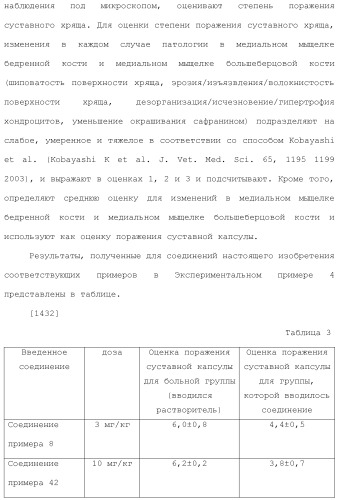 наблюдения под микроскопом, оценивают степень поражения суставного хряща. Для оценки степени поражения суставного хряща, изменения в каждом случае патологии в медиальном мыщелке бедренной кости и медиальном мыщелке большеберцовой кости (шиповатость поверхности хряща, эрозия/изъязвления/волокнистость поверхности хряща, дезорганизация/исчезновение/гипертрофия хондроцитов, уменьшение окрашивания сафранином) подразделяют на слабое, умеренное и тяжелое в соответствии со способом Kobayashi et al. (Kobayashi K et al. J. Vet. Med. Sci. 65, 1195 1199 2003), и выражают в оценках 1, 2 и 3 и подсчитывают. Кроме того, определяют среднюю оценку для изменений в медиальном мыщелке бедренной кости и медиальном мыщелке большеберцовой кости и используют как оценку поражения суставной капсулы.

Результаты, полученные для соединений настоящего изобретения соответствующих примеров в Экспериментальном примере 4 представлены в таблице.

[1432]

Таблица 3

| Введенное соединение | доза | Оценка поражения суставной капсулы для больной группы (вводился растворитель) | Оценка поражения суставной капсулы для группы, которой вводилось соединение |
|---|---|---|---|
| Соединение примера 8 | 3 мг/кг | 6,0±0,8 | 4,4±0,5 |
| Соединение примера 42 | 10 мг/кг | 6,2±0,2 | 3,8±0,7 |